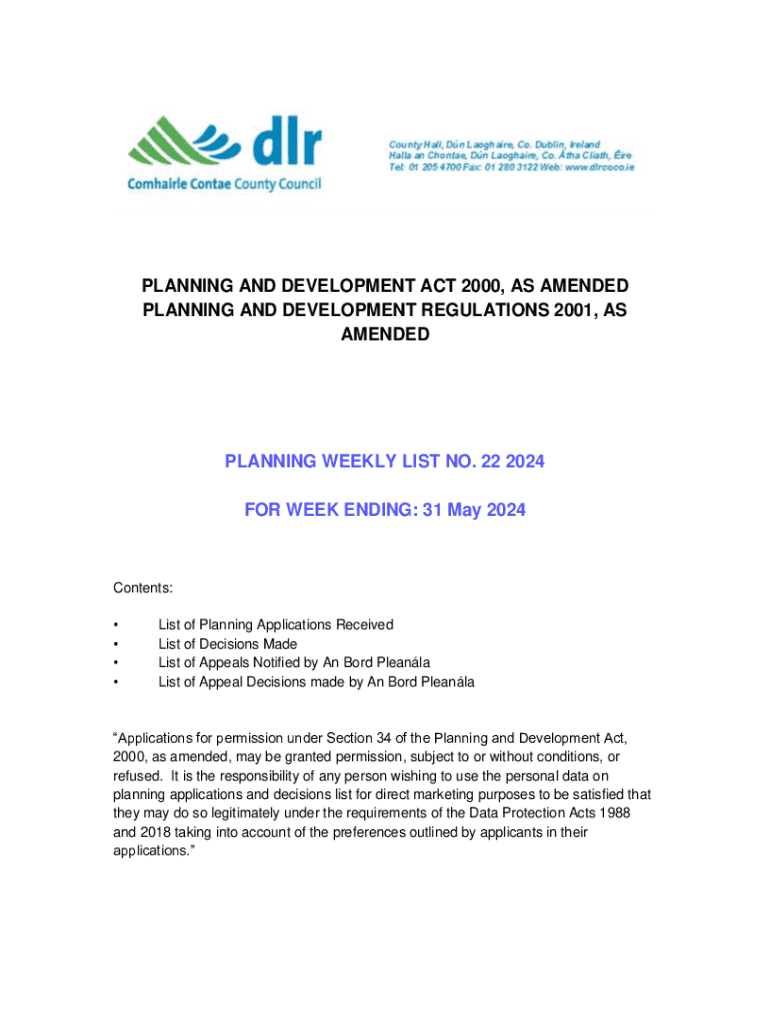 dlr
Comhairle Contae County Council

County Hall, Dún Laoghaire, Co. Dublin, Ireland
Halla an Chontae, Dún Laoghaire, Co. Átha Cliath, Éire
Tel: 01 205 4700 Fax: 01 280 3122 Web: www.dlrcoco.ie

PLANNING AND DEVELOPMENT ACT 2000, AS AMENDED
PLANNING AND DEVELOPMENT REGULATIONS 2001, AS AMENDED

PLANNING WEEKLY LIST NO. 22 2024

FOR WEEK ENDING: 31 May 2024

Contents:

• List of Planning Applications Received
• List of Decisions Made
• List of Appeals Notified by An Bord Pleanála
• List of Appeal Decisions made by An Bord Pleanála

“Applications for permission under Section 34 of the Planning and Development Act, 2000, as amended, may be granted permission, subject to or without conditions, or refused. It is the responsibility of any person wishing to use the personal data on planning applications and decisions list for direct marketing purposes to be satisfied that they may do so legitimately under the requirements of the Data Protection Acts 1988 and 2018 taking into account of the preferences outlined by applicants in their applications.”